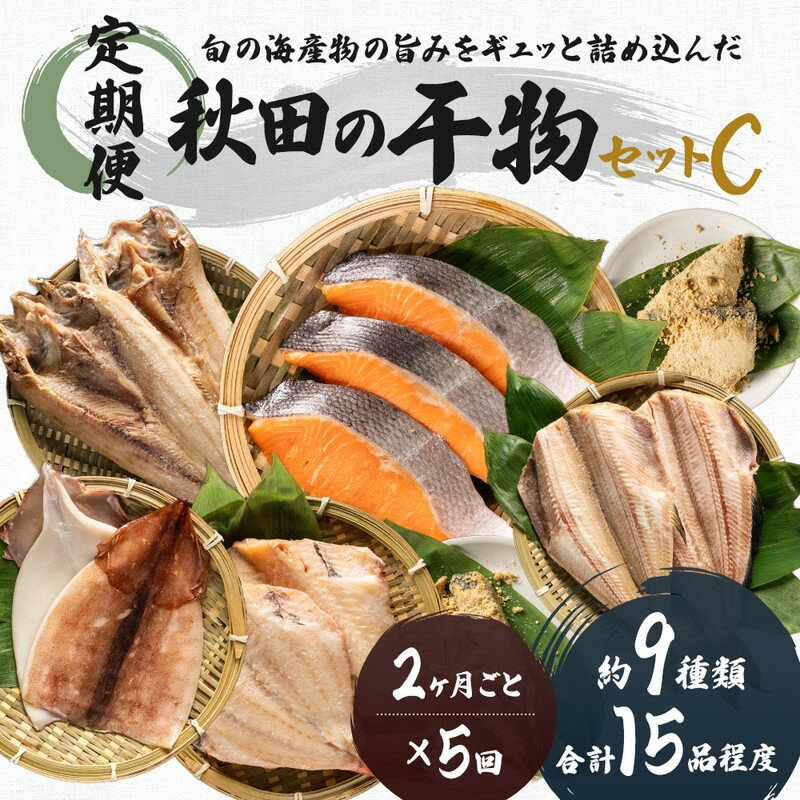 定期便

旬の海産物の旨みをギュッと詰め込んだ

秋田の干物 セットC

2ヶ月ごと ×5回

約9種類 合計15品程度